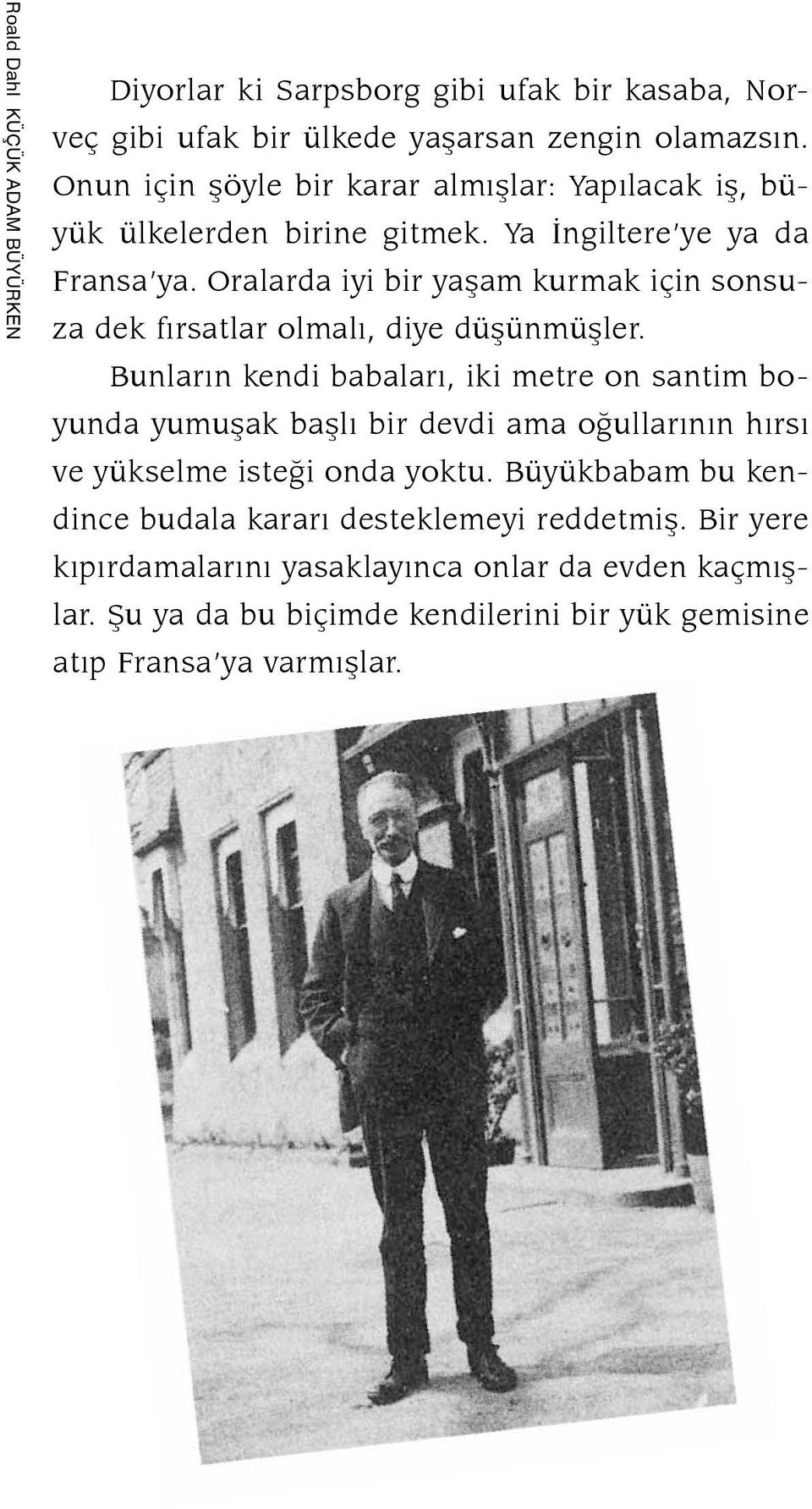 Roald Dahl KÜÇÜK ADAM BÜYÜRKEN

Diyorlar ki Sarpsborg gibi ufak bir kasaba, Norveç gibi ufak bir ülkede yaşarsan zengin olamazsın. Onun için şöyle bir karar almışlar: Yapılacak iş, büyük ülkelerden birine gitmek. Ya İngiltere'ye ya da Fransa'ya. Oralarda iyi bir yaşam kurmak için sonsuza dek fırsatlar olmalı, diye düşünmüşler.

Bunların kendi babaları, iki metre on santim boyunda yumuşak başlı bir devdi ama oğullarının hırsı ve yükselme isteği onda yoktu. Büyükbabam bu kendince budala kararı desteklemeyi reddetmiş. Bir yere kıpırdamalarını yasaklayınca onlar da evden kaçmışlar. Şu ya da bu biçimde kendilerini bir yük gemisine atıp Fransa'ya varmışlar.